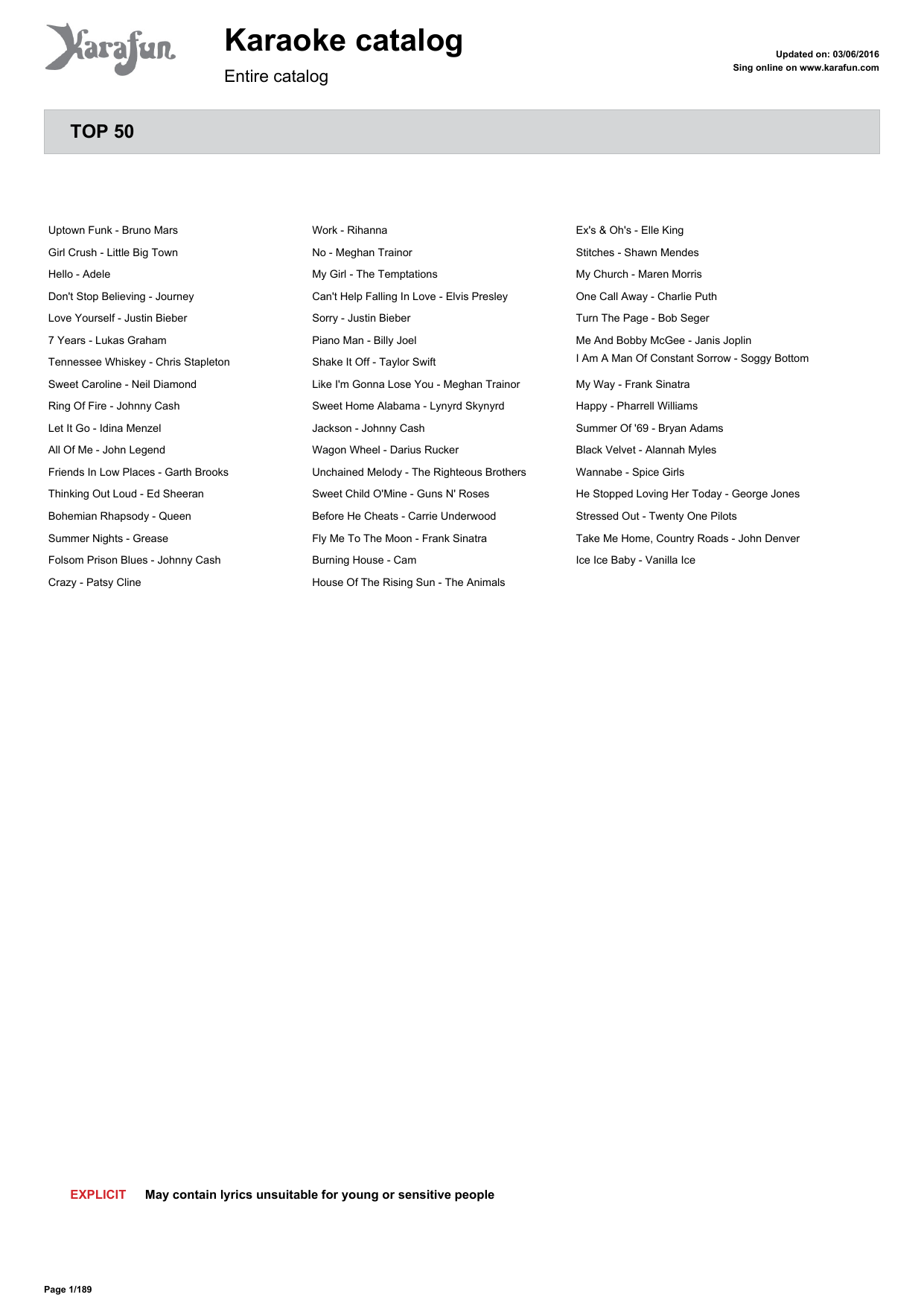 Karafun

Karaoke catalog

Entire catalog

Updated on: 03/06/2016
Sing online on www.karafun.com

TOP 50

Uptown Funk - Bruno Mars
Girl Crush - Little Big Town
Hello - Adele
Don't Stop Believing - Journey
Love Yourself - Justin Bieber
7 Years - Lukas Graham
Tennessee Whiskey - Chris Stapleton
Sweet Caroline - Neil Diamond
Ring Of Fire - Johnny Cash
Let It Go - Idina Menzel
All Of Me - John Legend
Friends In Low Places - Garth Brooks
Thinking Out Loud - Ed Sheeran
Bohemian Rhapsody - Queen
Summer Nights - Grease
Folsom Prison Blues - Johnny Cash
Crazy - Patsy Cline

Work - Rihanna
No - Meghan Trainor
My Girl - The Temptations
Can't Help Falling In Love - Elvis Presley
Sorry - Justin Bieber
Piano Man - Billy Joel
Shake It Off - Taylor Swift
Like I'm Gonna Lose You - Meghan Trainor
Sweet Home Alabama - Lynyrd Skynyrd
Jackson - Johnny Cash
Wagon Wheel - Darius Rucker
Unchained Melody - The Righteous Brothers
Sweet Child O'Mine - Guns N' Roses
Before He Cheats - Carrie Underwood
Fly Me To The Moon - Frank Sinatra
Burning House - Cam
House Of The Rising Sun - The Animals

Ex's & Oh's - Elle King
Stitches - Shawn Mendes
My Church - Maren Morris
One Call Away - Charlie Puth
Turn The Page - Bob Seger
Me And Bobby McGee - Janis Joplin
I Am A Man Of Constant Sorrow - Soggy Bottom
My Way - Frank Sinatra
Happy - Pharrell Williams
Summer Of '69 - Bryan Adams
Black Velvet - Alannah Myles
Wannabe - Spice Girls
He Stopped Loving Her Today - George Jones
Stressed Out - Twenty One Pilots
Take Me Home, Country Roads - John Denver
Ice Ice Baby - Vanilla Ice

EXPLICIT May contain lyrics unsuitable for young or sensitive people

Page 1/189